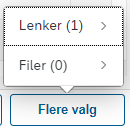 Lenker (1) >

Filer (0) >

Flere valg